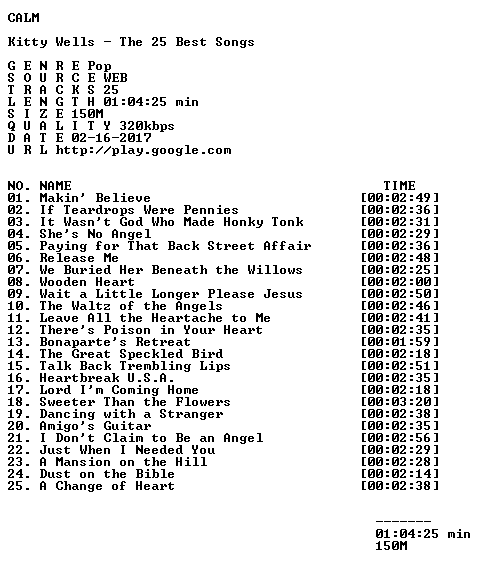 CALM

Kitty Wells - The 25 Best Songs

G E N R E Pop
S O U R C E WEB
T R A C K S 25
L E N G T H 01:04:25 min
S I Z E 150M
Q U A L I T Y 320kbps
D A T E 02-16-2017
U R L http://play.google.com

| NO. | NAME | TIME |
|---|---|---|
| 01. | Makin' Believe | [00:02:49] |
| 02. | If Teardrops Were Pennies | [00:02:36] |
| 03. | It Wasn't God Who Made Honky Tonk | [00:02:31] |
| 04. | She's No Angel | [00:02:29] |
| 05. | Paying for That Back Street Affair | [00:02:36] |
| 06. | Release Me | [00:02:48] |
| 07. | We Buried Her Beneath the Willows | [00:02:25] |
| 08. | Wooden Heart | [00:02:00] |
| 09. | Wait a Little Longer Please Jesus | [00:02:50] |
| 10. | The Waltz of the Angels | [00:02:46] |
| 11. | Leave All the Heartache to Me | [00:02:41] |
| 12. | There's Poison in Your Heart | [00:02:35] |
| 13. | Bonaparte's Retreat | [00:01:59] |
| 14. | The Great Speckled Bird | [00:02:18] |
| 15. | Talk Back Trembling Lips | [00:02:51] |
| 16. | Heartbreak U.S.A. | [00:02:35] |
| 17. | Lord I'm Coming Home | [00:02:18] |
| 18. | Sweeter Than the Flowers | [00:03:20] |
| 19. | Dancing with a Stranger | [00:02:38] |
| 20. | Amigo's Guitar | [00:02:35] |
| 21. | I Don't Claim to Be an Angel | [00:02:56] |
| 22. | Just When I Needed You | [00:02:29] |
| 23. | A Mansion on the Hill | [00:02:28] |
| 24. | Dust on the Bible | [00:02:14] |
| 25. | A Change of Heart | [00:02:38] |

-------
01:04:25 min
150M